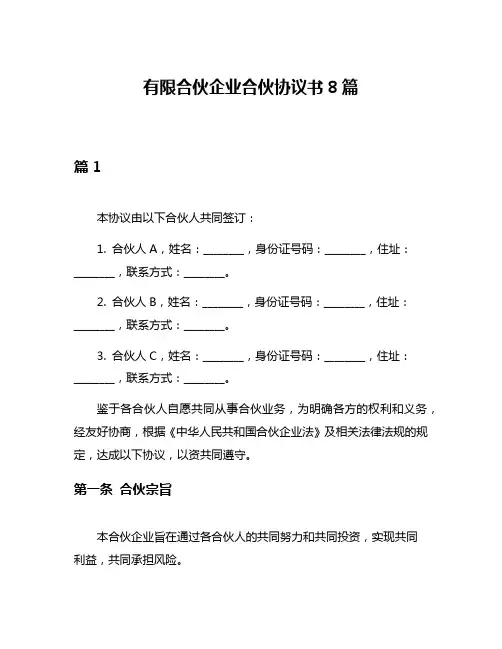 有限合伙企业合伙协议书 8 篇

篇 1

本协议由以下合伙人共同签订：

1. 合伙人 A，姓名：________，身份证号码：________，住址：________，联系方式：________。

2. 合伙人 B，姓名：________，身份证号码：________，住址：________，联系方式：________。

3. 合伙人 C，姓名：________，身份证号码：________，住址：________，联系方式：________。

鉴于各合伙人自愿共同从事合伙业务，为明确各方的权利和义务，经友好协商，根据《中华人民共和国合伙企业法》及相关法律法规的规定，达成以下协议，以资共同遵守。

第一条 合伙宗旨

本合伙企业旨在通过各合伙人的共同努力和共同投资，实现共同利益，共同承担风险。